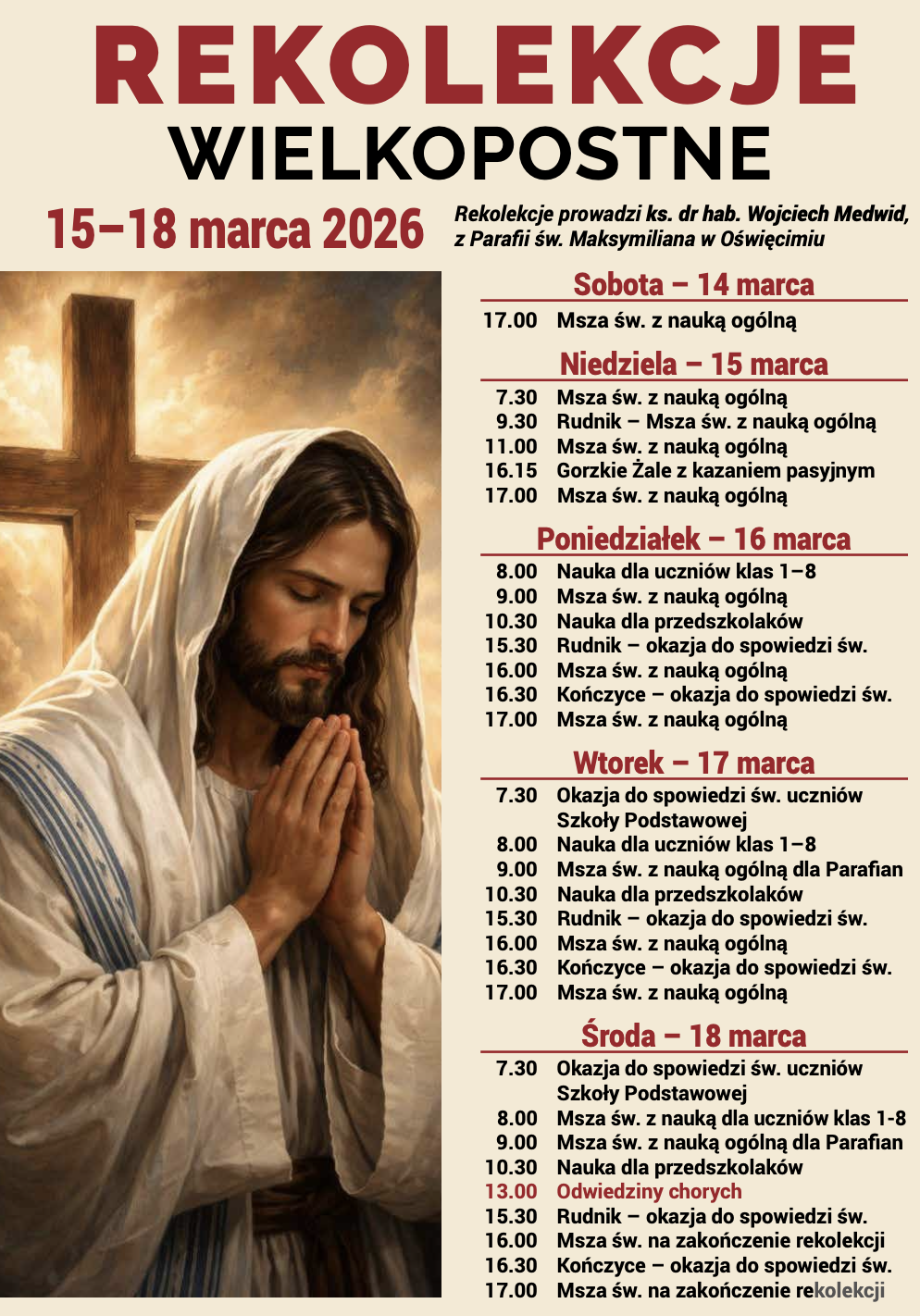 REKOLEKCJE
WIELKOPOSTNE

15–18 marca 2026

Rekolekcje prowadzi ks. dr hab. Wojciech Medwid, z Parafii św. Maksymiliana w Oświęcimiu

Sobota – 14 marca

17.00 Msza św. z nauką ogólną

Niedziela – 15 marca

7.30 Msza św. z nauką ogólną
9.30 Rudnik – Msza św. z nauką ogólną
11.00 Msza św. z nauką ogólną
16.15 Gorzkie Żale z kazaniem pasyjnym
17.00 Msza św. z nauką ogólną

Poniedziałek – 16 marca

8.00 Nauka dla uczniów klas 1–8
9.00 Msza św. z nauką ogólną
10.30 Nauka dla przedszkolaków
15.30 Rudnik – okazja do spowiedzi św.
16.00 Msza św. z nauką ogólną
16.30 Kończyce – okazja do spowiedzi św.
17.00 Msza św. z nauką ogólną

Wtorek – 17 marca

7.30 Okazja do spowiedzi św. uczniów Szkoły Podstawowej
8.00 Nauka dla uczniów klas 1–8
9.00 Msza św. z nauką ogólną dla Parafian
10.30 Nauka dla przedszkolaków
15.30 Rudnik – okazja do spowiedzi św.
16.00 Msza św. z nauką ogólną
16.30 Kończyce – okazja do spowiedzi św.
17.00 Msza św. z nauką ogólną

Środa – 18 marca

7.30 Okazja do spowiedzi św. uczniów Szkoły Podstawowej
8.00 Msza św. z nauką dla uczniów klas 1-8
9.00 Msza św. z nauką ogólną dla Parafian
10.30 Nauka dla przedszkolaków
13.00 Odwiedziny chorych
15.30 Rudnik – okazja do spowiedzi św.
16.00 Msza św. na zakończenie rekolekcji
16.30 Kończyce – okazja do spowiedzi św.
17.00 Msza św. na zakończenie rekolekcji